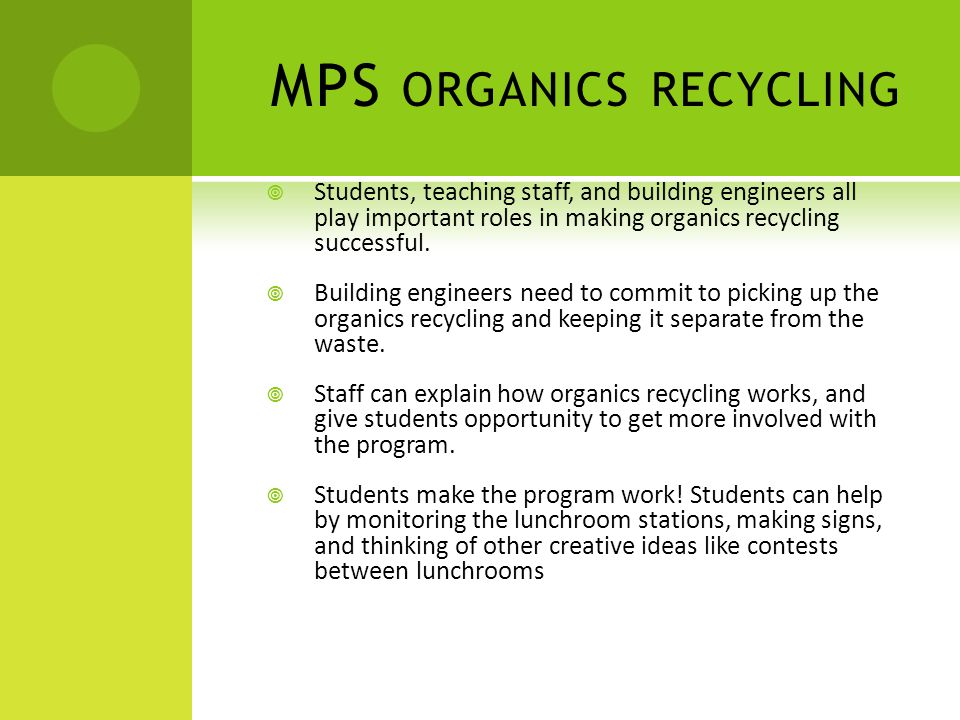 MPS ORGANICS RECYCLING

Students, teaching staff, and building engineers all play important roles in making organics recycling successful.

Building engineers need to commit to picking up the organics recycling and keeping it separate from the waste.

Staff can explain how organics recycling works, and give students opportunity to get more involved with the program.

Students make the program work! Students can help by monitoring the lunchroom stations, making signs, and thinking of other creative ideas like contests between lunchrooms